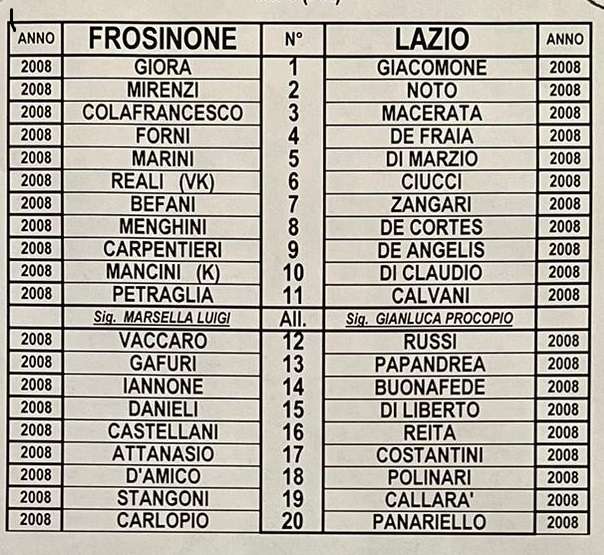 | ANNO | FROSINONE | N° | LAZIO | ANNO |
|---|---|---|---|---|
| 2008 | GIORA | 1 | GIACOMONE | 2008 |
| 2008 | MIRENZI | 2 | NOTO | 2008 |
| 2008 | COLAFRANCESCO | 3 | MACERATA | 2008 |
| 2008 | FORNI | 4 | DE FRAIA | 2008 |
| 2008 | MARINI | 5 | DI MARZIO | 2008 |
| 2008 | REALI (VK) | 6 | CIUCCI | 2008 |
| 2008 | BEFANI | 7 | ZANGARI | 2008 |
| 2008 | MENGHINI | 8 | DE CORTES | 2008 |
| 2008 | CARPENTIERI | 9 | DE ANGELIS | 2008 |
| 2008 | MANCINI (K) | 10 | DI CLAUDIO | 2008 |
| 2008 | PETRAGLIA | 11 | CALVANI | 2008 |
| | Sig. MARSELLA LUIGI | All. | Sig. GIANLUCA PROCOPIO | |
| 2008 | VACCARO | 12 | RUSSI | 2008 |
| 2008 | GAFURI | 13 | PAPANDREA | 2008 |
| 2008 | IANNONE | 14 | BUONAFEDE | 2008 |
| 2008 | DANIELI | 15 | DI LIBERTO | 2008 |
| 2008 | CASTELLANI | 16 | REITA | 2008 |
| 2008 | ATTANASIO | 17 | COSTANTINI | 2008 |
| 2008 | D'AMICO | 18 | POLINARI | 2008 |
| 2008 | STANGONI | 19 | CALLARA' | 2008 |
| 2008 | CARLOPIO | 20 | PANARIELLO | 2008 |